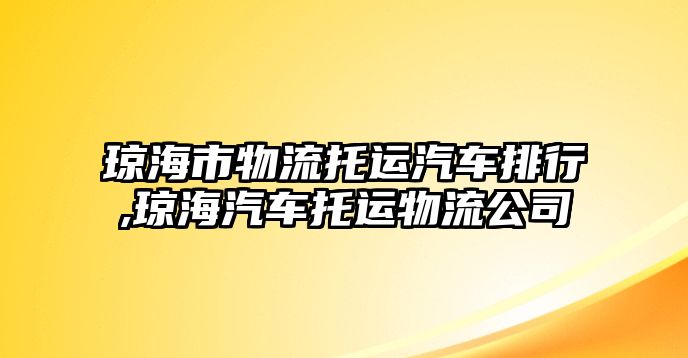 琼海市物流托运汽车排行,琼海汽车托运物流公司